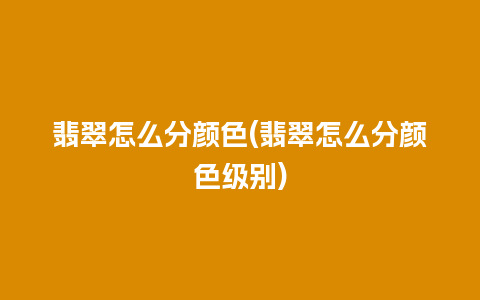 翡翠怎么分颜色(翡翠怎么分颜色级别)